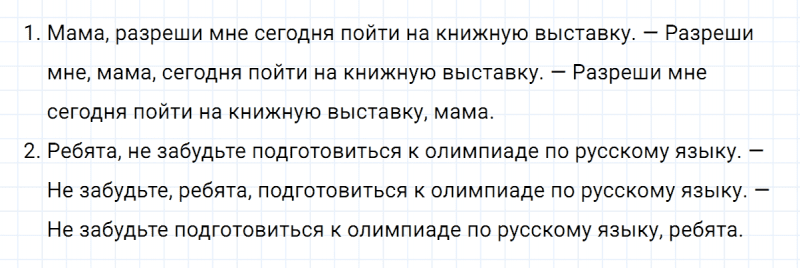 1. Мама, разреши мне сегодня пойти на книжную выставку. — Разреши мне, мама, сегодня пойти на книжную выставку. — Разреши мне сегодня пойти на книжную выставку, мама.

2. Ребята, не забудьте подготовиться к олимпиаде по русскому языку. — Не забудьте, ребята, подготовиться к олимпиаде по русскому языку. — Не забудьте подготовиться к олимпиаде по русскому языку, ребята.